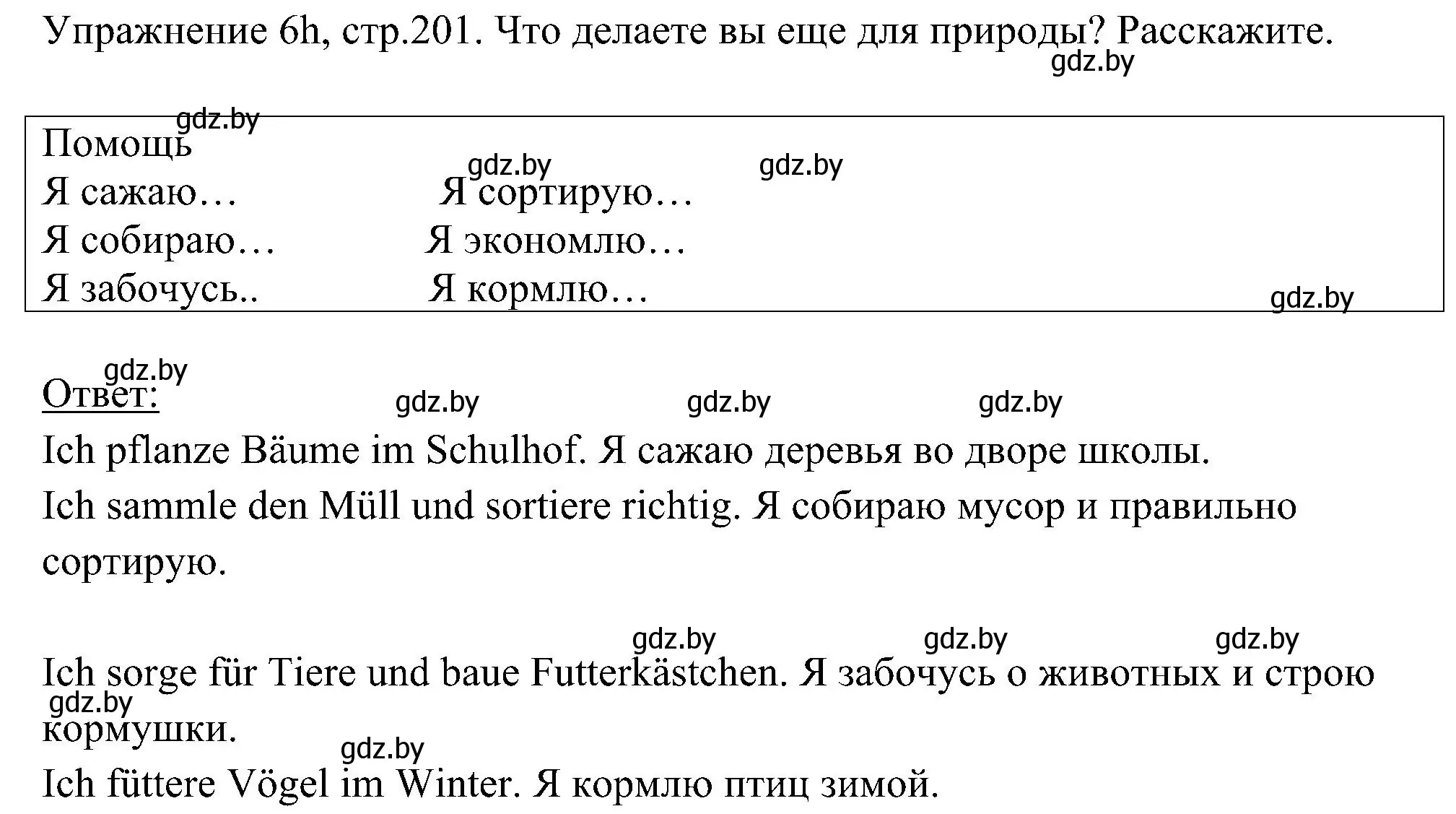 Упражнение 6h, стр.201. Что делаете вы еще для природы? Расскажите.
gdz.by

gdz.by
Помощь
gdz.by gdz.by
Я сажаю… Я сортирую…
Я собираю… Я экономлю…
Я забочусь.. Я кормлю…
gdz.by

gdz.by
Ответ:
gdz.by gdz.by gdz.by
Ich pflanze Bäume im Schulhof. Я сажаю деревья во дворе школы.
Ich sammle den Müll und sortiere richtig. Я собираю мусор и правильно сортирую.

gdz.by gdz.by gdz.by
Ich sorge für Tiere und baue Futterkästchen. Я забочусь о животных и строю кормушки.
gdz.by
gdz.by
Ich füttere Vögel im Winter. Я кормлю птиц зимой.